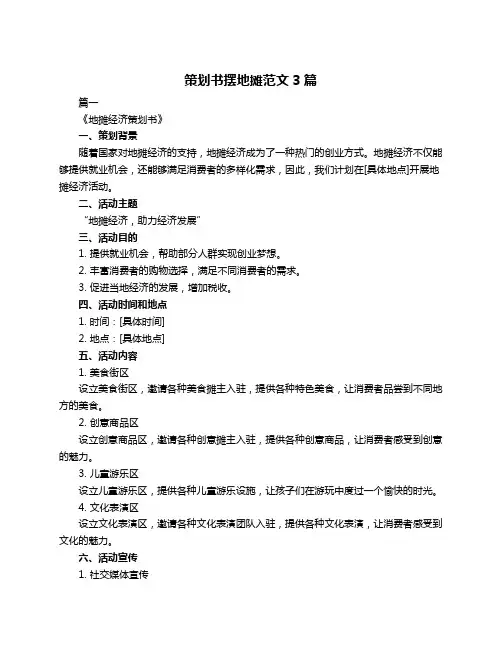 策划书摆地摊范文 3 篇

篇一

《地摊经济策划书》

一、策划背景

随着国家对地摊经济的支持，地摊经济成为了一种热门的创业方式。地摊经济不仅能够提供就业机会，还能够满足消费者的多样化需求，因此，我们计划在[具体地点]开展地摊经济活动。

二、活动主题

“地摊经济，助力经济发展”

三、活动目的

1. 提供就业机会，帮助部分人群实现创业梦想。

2. 丰富消费者的购物选择，满足不同消费者的需求。

3. 促进当地经济的发展，增加税收。

四、活动时间和地点

1. 时间：[具体时间]

2. 地点：[具体地点]

五、活动内容

1. 美食街区

设立美食街区，邀请各种美食摊主入驻，提供各种特色美食，让消费者品尝到不同地方的美食。

2. 创意商品区

设立创意商品区，邀请各种创意摊主入驻，提供各种创意商品，让消费者感受到创意的魅力。

3. 儿童游乐区

设立儿童游乐区，提供各种儿童游乐设施，让孩子们在游玩中度过一个愉快的时光。

4. 文化表演区

设立文化表演区，邀请各种文化表演团队入驻，提供各种文化表演，让消费者感受到文化的魅力。

六、活动宣传

1. 社交媒体宣传